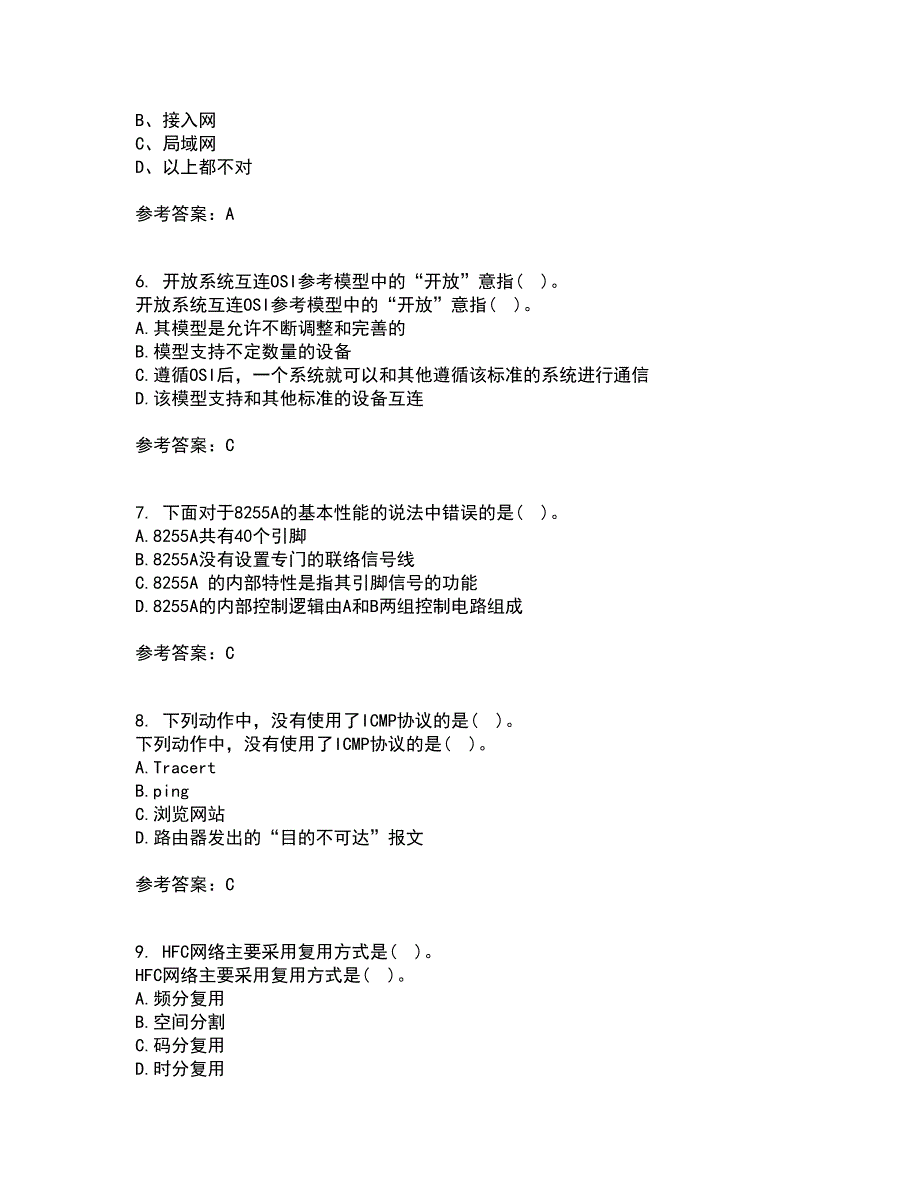 B、接入网
C、局域网
D、以上都不对

参考答案：A

6. 开放系统互连OSI参考模型中的“开放”意指( )。
开放系统互连OSI参考模型中的“开放”意指( )。
A.其模型是允许不断调整和完善的
B.模型支持不定数量的设备
C.遵循OSI后，一个系统就可以和其他遵循该标准的系统进行通信
D.该模型支持和其他标准的设备互连

参考答案：C

7. 下面对于8255A的基本性能的说法中错误的是( )。
A.8255A共有40个引脚
B.8255A没有设置专门的联络信号线
C.8255A 的内部特性是指其引脚信号的功能
D.8255A的内部控制逻辑由A和B两组控制电路组成

参考答案：C

8. 下列动作中，没有使用了ICMP协议的是( )。
下列动作中，没有使用了ICMP协议的是( )。
A.Tracert
B.ping
C.浏览网站
D.路由器发出的“目的不可达”报文

参考答案：C

9. HFC网络主要采用复用方式是( )。
HFC网络主要采用复用方式是( )。
A.频分复用
B.空间分割
C.码分复用
D.时分复用